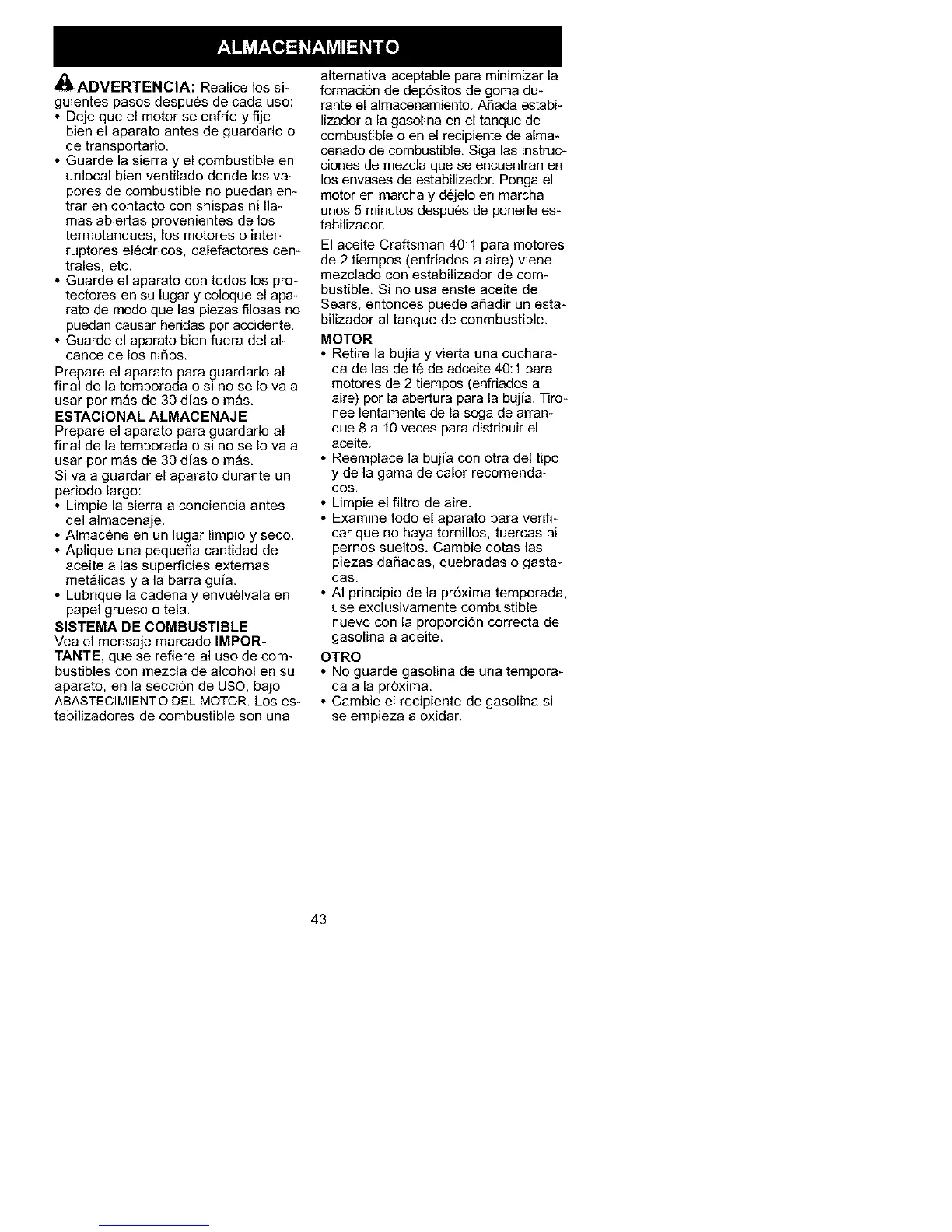 ALMACENAMIENTO

ADVERTENCIA: Realice los siguientes pasos después de cada uso:
• Deje que el motor se enfríe y fije bien el aparato antes de guardarlo o de transportarlo.
• Guarde la sierra y el combustible en unlocal bien ventilado donde los vapores de combustible no puedan entrar en contacto con shispas ni llamas abiertas provenientes de los termotanques, los motores o interruptores eléctricos, calefactores centrales, etc.
• Guarde el aparato con todos los protectores en su lugar y coloque el aparato de modo que las piezas filosas no puedan causar heridas por accidente.
• Guarde el aparato bien fuera del alcance de los niños.
Prepare el aparato para guardarlo al final de la temporada o si no se lo va a usar por más de 30 días o más.
ESTACIONAL ALMACENAJE
Prepare el aparato para guardarlo al final de la temporada o si no se lo va a usar por más de 30 días o más.
Si va a guardar el aparato durante un periodo largo:
• Limpie la sierra a conciencia antes del almacenaje.
• Almacéne en un lugar limpio y seco.
• Aplique una pequeña cantidad de aceite a las superficies externas metálicas y a la barra guía.
• Lubrique la cadena y envuélvala en papel grueso o tela.
SISTEMA DE COMBUSTIBLE
Vea el mensaje marcado IMPORTANTE, que se refiere al uso de combustibles con mezcla de alcohol en su aparato, en la sección de USO, bajo ABASTECIMIENTO DEL MOTOR. Los estabilizadores de combustible son una alternativa aceptable para minimizar la formación de depósitos de goma durante el almacenamiento. Añada estabilizador a la gasolina en el tanque de combustible o en el recipiente de almacenado de combustible. Siga las instrucciones de mezcla que se encuentran en los envases de estabilizador. Ponga el motor en marcha y déjelo en marcha unos 5 minutos después de ponerle estabilizador.
El aceite Craftsman 40:1 para motores de 2 tiempos (enfriados a aire) viene mezclado con estabilizador de combustible. Si no usa enste aceite de Sears, entonces puede añadir un estabilizador al tanque de conmbustible.
MOTOR
• Retire la bujía y vierta una cucharada de las de té de adceite 40:1 para motores de 2 tiempos (enfriados a aire) por la abertura para la bujía. Tironee lentamente de la soga de arranque 8 a 10 veces para distribuir el aceite.
• Reemplace la bujía con otra del tipo y de la gama de calor recomendados.
• Limpie el filtro de aire.
• Examine todo el aparato para verificar que no haya tornillos, tuercas ni pernos sueltos. Cambie dotas las piezas dañadas, quebradas o gastadas.
• Al principio de la próxima temporada, use exclusivamente combustible nuevo con la proporción correcta de gasolina a adeite.
OTRO
• No guarde gasolina de una temporada a la próxima.
• Cambie el recipiente de gasolina si se empieza a oxidar.

43